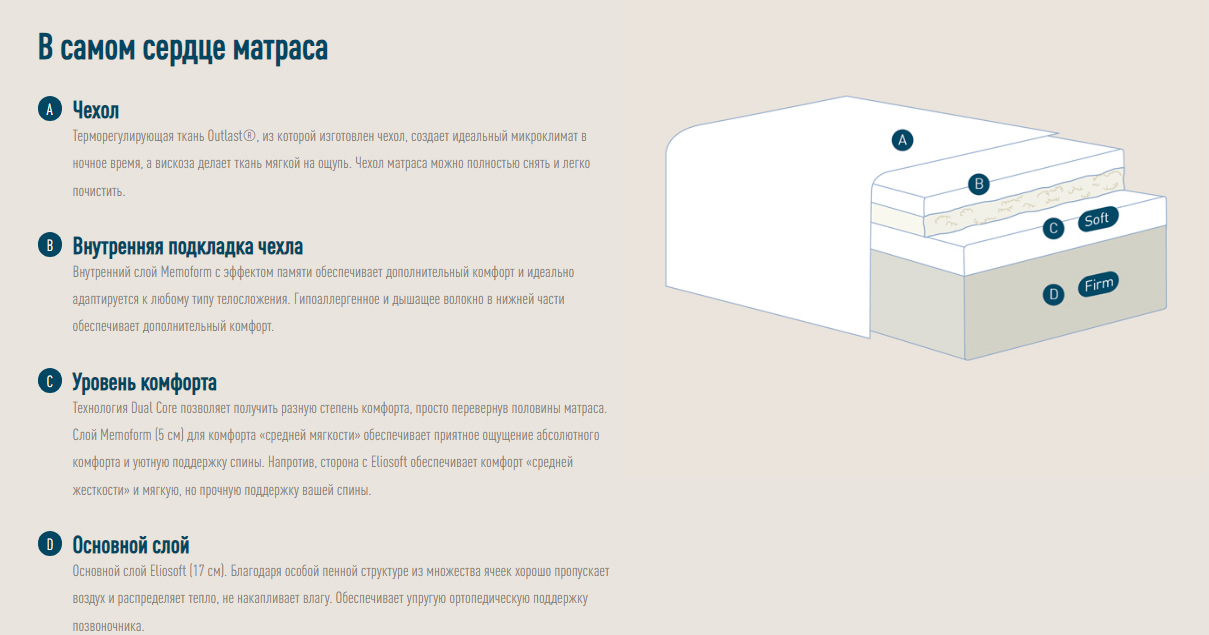 В самом сердце матраса

A Чехол
Терморегулирующая ткань Outlast®, из которой изготовлен чехол, создает идеальный микроклимат в ночное время, а вискоза делает ткань мягкой на ощупь. Чехол матраса можно полностью снять и легко почистить.

B Внутренняя подкладка чехла
Внутренний слой Memoform с эффектом памяти обеспечивает дополнительный комфорт и идеально адаптируется к любому типу телосложения. Гипоаллергенное и дышащее волокно в нижней части обеспечивает дополнительный комфорт.

C Уровень комфорта
Технология Dual Core позволяет получить разную степень комфорта, просто перевернув половины матраса. Слой Memoform (5 см) для комфорта «средней мягкости» обеспечивает приятное ощущение абсолютного комфорта и уютную поддержку спины. Напротив, сторона с Eliosoft обеспечивает комфорт «средней жесткости» и мягкую, но прочную поддержку вашей спины.

D Основной слой
Основной слой Eliosoft (17 см). Благодаря особой пенной структуре из множества ячеек хорошо пропускает воздух и распределяет тепло, не накапливает влагу. Обеспечивает упругую ортопедическую поддержку позвоночника.

A

B

C Soft

D Firm